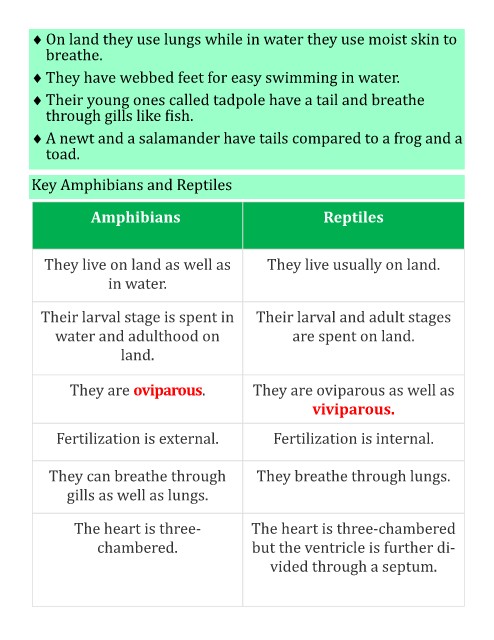 ♦ On land they use lungs while in water they use moist skin to breathe.

♦ They have webbed feet for easy swimming in water.

♦ Their young ones called tadpole have a tail and breathe through gills like fish.

♦ A newt and a salamander have tails compared to a frog and a toad.

Key Amphibians and Reptiles

| Amphibians | Reptiles |
|---|---|
| They live on land as well as in water. | They live usually on land. |
| Their larval stage is spent in water and adulthood on land. | Their larval and adult stages are spent on land. |
| They are oviparous. | They are oviparous as well as viviparous. |
| Fertilization is external. | Fertilization is internal. |
| They can breathe through gills as well as lungs. | They breathe through lungs. |
| The heart is three-chambered. | The heart is three-chambered but the ventricle is further divided through a septum. |